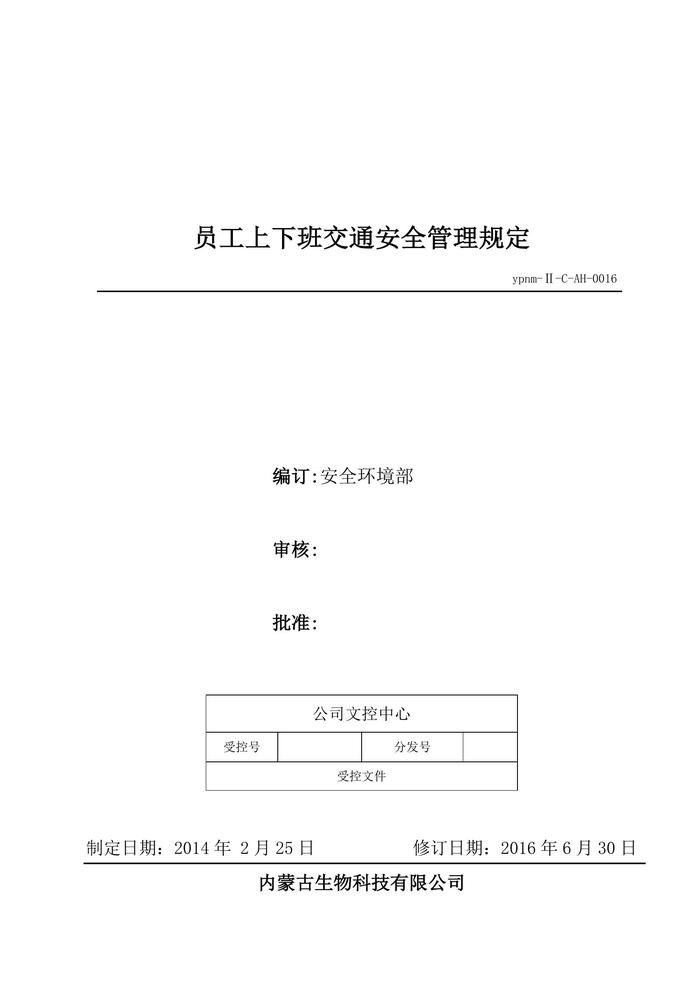 员工上下班交通安全管理规定

ypnm-Ⅱ-C-AH-0016

编订:安全环境部

审核:

批准:

| 公司文控中心 | | | |
|---|---|---|---|
| 受控号 | | 分发号 | |
| 受控文件 | | | |

制定日期：2014 年 2 月 25 日　　修订日期：2016 年 6 月 30 日

内蒙古生物科技有限公司